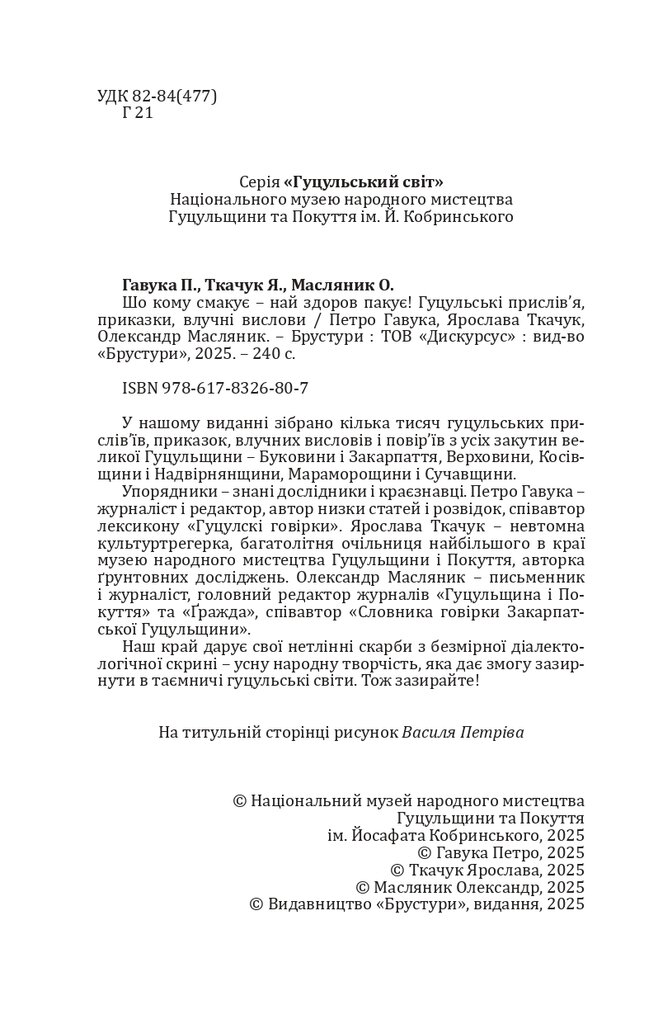 УДК 82-84(477)
Г 21

Серія «Гуцульський світ»
Національного музею народного мистецтва
Гуцульщини та Покуття ім. Й. Кобринського

Гавука П., Ткачук Я., Масляник О.
Шо кому смакує – най здоров пакує! Гуцульські прислів'я, приказки, влучні вислови / Петро Гавука, Ярослава Ткачук, Олександр Масляник. – Брустури : ТОВ «Дискурсус» : вид-во «Брустури», 2025. – 240 с.

ISBN 978-617-8326-80-7

У нашому виданні зібрано кілька тисяч гуцульських прислів'їв, приказок, влучних висловів і повір'їв з усіх закутин великої Гуцульщини – Буковини і Закарпаття, Верховини, Косівщини і Надвірнянщини, Мараморощини і Сучавщини.
Упорядники – знані дослідники і краєзнавці. Петро Гавука – журналіст і редактор, автор низки статей і розвідок, співавтор лексикону «Гуцулскі говірки». Ярослава Ткачук – невтомна культуртрегерка, багатолітня очільниця найбільшого в краї музею народного мистецтва Гуцульщини і Покуття, авторка ґрунтовних досліджень. Олександр Масляник – письменник і журналіст, головний редактор журналів «Гуцульщина і Покуття» та «Ґражда», співавтор «Словника говірки Закарпатської Гуцульщини».
Наш край дарує свої нетлінні скарби з безмірної діалектологічної скрині – усну народну творчість, яка дає змогу зазирнути в таємничі гуцульські світи. Тож зазирайте!

На титульній сторінці рисунок Василя Петріва

© Національний музей народного мистецтва Гуцульщини та Покуття ім. Йосафата Кобринського, 2025
© Гавука Петро, 2025
© Ткачук Ярослава, 2025
© Масляник Олександр, 2025
© Видавництво «Брустури», видання, 2025